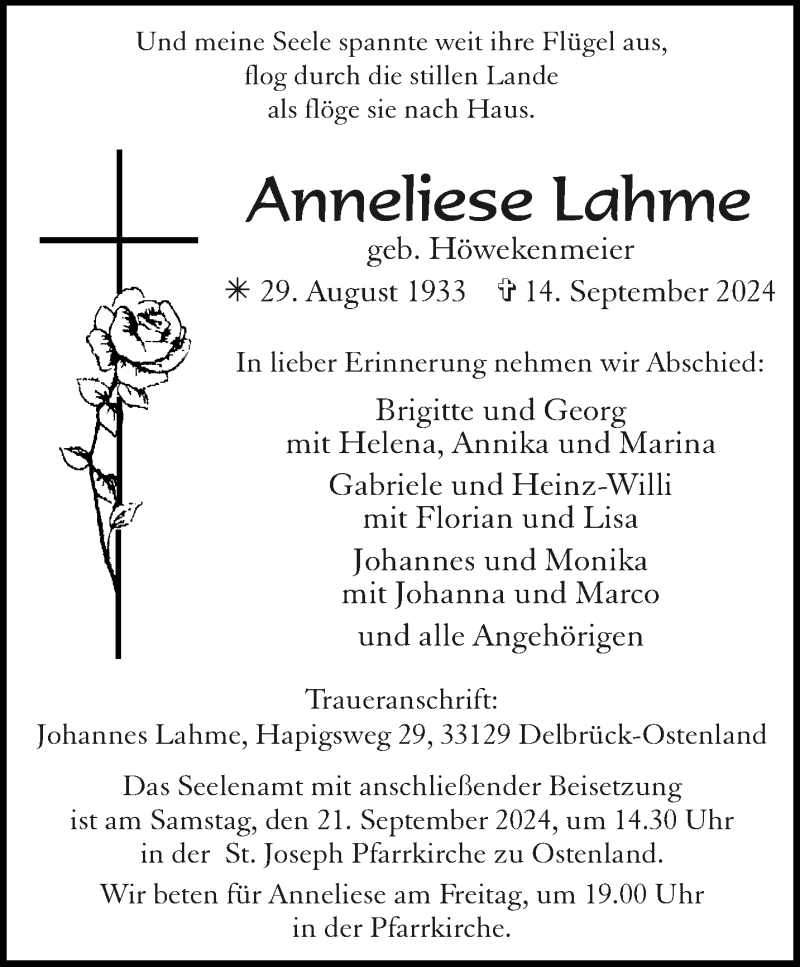 Und meine Seele spannte weit ihre Flügel aus,
flog durch die stillen Lande
als flöge sie nach Haus.

Anneliese Lahme

geb. Höwekenmeier

✳ 29. August 1933 ✞ 14. September 2024

In lieber Erinnerung nehmen wir Abschied:

Brigitte und Georg
mit Helena, Annika und Marina

Gabriele und Heinz-Willi
mit Florian und Lisa

Johannes und Monika
mit Johanna und Marco

und alle Angehörigen

Traueranschrift:
Johannes Lahme, Hapigsweg 29, 33129 Delbrück-Ostenland

Das Seelenamt mit anschließender Beisetzung
ist am Samstag, den 21. September 2024, um 14.30 Uhr
in der St. Joseph Pfarrkirche zu Ostenland.

Wir beten für Anneliese am Freitag, um 19.00 Uhr
in der Pfarrkirche.